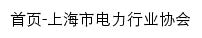 首页-上海市电力行业协会